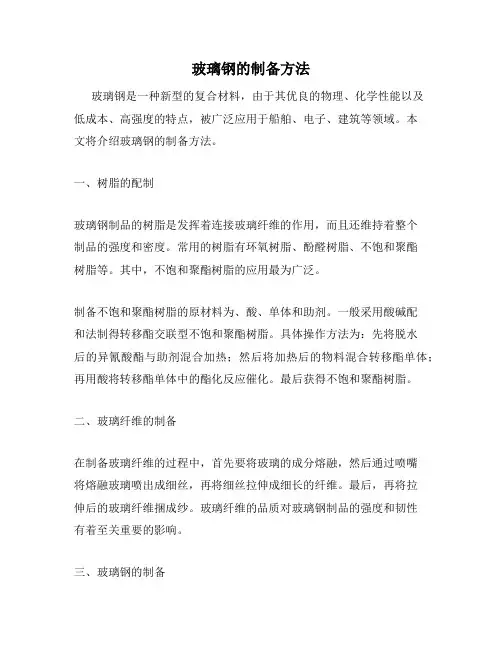 玻璃钢的制备方法

玻璃钢是一种新型的复合材料，由于其优良的物理、化学性能以及低成本、高强度的特点，被广泛应用于船舶、电子、建筑等领域。本文将介绍玻璃钢的制备方法。

一、树脂的配制

玻璃钢制品的树脂是发挥着连接玻璃纤维的作用，而且还维持着整个制品的强度和密度。常用的树脂有环氧树脂、酚醛树脂、不饱和聚酯树脂等。其中，不饱和聚酯树脂的应用最为广泛。

制备不饱和聚酯树脂的原材料为、酸、单体和助剂。一般采用酸碱配和法制得转移酯交联型不饱和聚酯树脂。具体操作方法为：先将脱水后的异氰酸酯与助剂混合加热；然后将加热后的物料混合转移酯单体；再用酸将转移酯单体中的酯化反应催化。最后获得不饱和聚酯树脂。

二、玻璃纤维的制备

在制备玻璃纤维的过程中，首先要将玻璃的成分熔融，然后通过喷嘴将熔融玻璃喷出成细丝，再将细丝拉伸成细长的纤维。最后，再将拉伸后的玻璃纤维捆成纱。玻璃纤维的品质对玻璃钢制品的强度和韧性有着至关重要的影响。

三、玻璃钢的制备